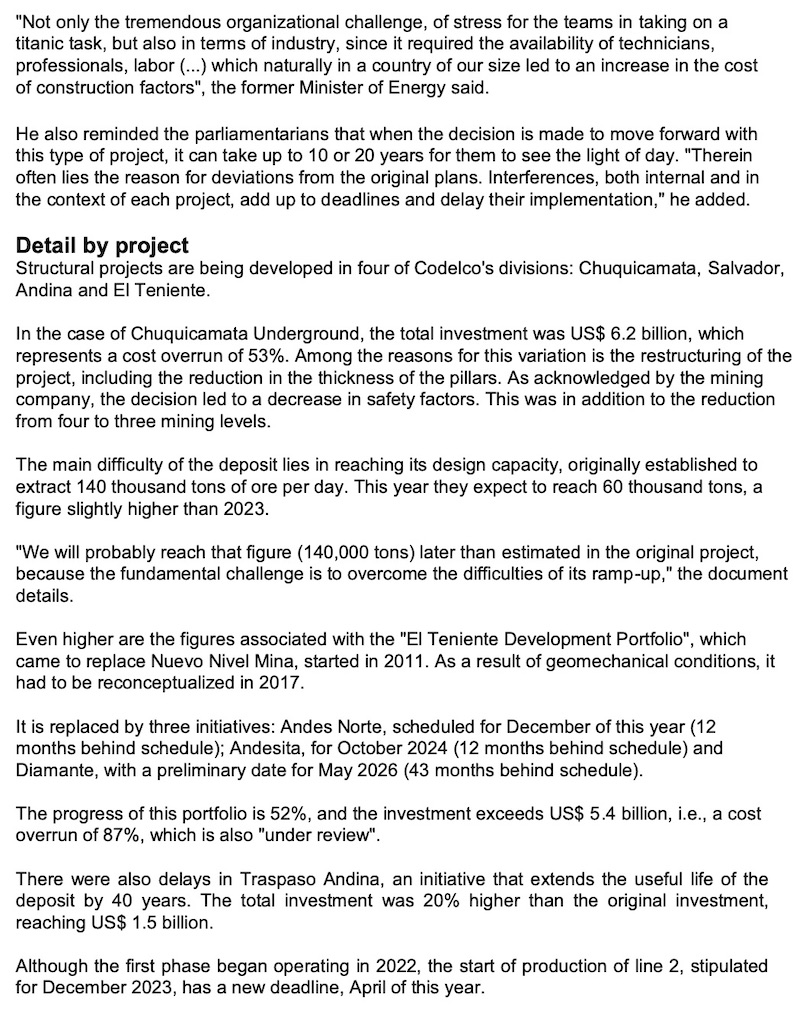 "Not only the tremendous organizational challenge, of stress for the teams in taking on a titanic task, but also in terms of industry, since it required the availability of technicians, professionals, labor (...) which naturally in a country of our size led to an increase in the cost of construction factors", the former Minister of Energy said.

He also reminded the parliamentarians that when the decision is made to move forward with this type of project, it can take up to 10 or 20 years for them to see the light of day. "Therein often lies the reason for deviations from the original plans. Interferences, both internal and in the context of each project, add up to deadlines and delay their implementation," he added.

Detail by project
Structural projects are being developed in four of Codelco's divisions: Chuquicamata, Salvador, Andina and El Teniente.

In the case of Chuquicamata Underground, the total investment was US$ 6.2 billion, which represents a cost overrun of 53%. Among the reasons for this variation is the restructuring of the project, including the reduction in the thickness of the pillars. As acknowledged by the mining company, the decision led to a decrease in safety factors. This was in addition to the reduction from four to three mining levels.

The main difficulty of the deposit lies in reaching its design capacity, originally established to extract 140 thousand tons of ore per day. This year they expect to reach 60 thousand tons, a figure slightly higher than 2023.

"We will probably reach that figure (140,000 tons) later than estimated in the original project, because the fundamental challenge is to overcome the difficulties of its ramp-up," the document details.

Even higher are the figures associated with the "El Teniente Development Portfolio", which came to replace Nuevo Nivel Mina, started in 2011. As a result of geomechanical conditions, it had to be reconceptualized in 2017.

It is replaced by three initiatives: Andes Norte, scheduled for December of this year (12 months behind schedule); Andesita, for October 2024 (12 months behind schedule) and Diamante, with a preliminary date for May 2026 (43 months behind schedule).

The progress of this portfolio is 52%, and the investment exceeds US$ 5.4 billion, i.e., a cost overrun of 87%, which is also "under review".

There were also delays in Traspaso Andina, an initiative that extends the useful life of the deposit by 40 years. The total investment was 20% higher than the original investment, reaching US$ 1.5 billion.

Although the first phase began operating in 2022, the start of production of line 2, stipulated for December 2023, has a new deadline, April of this year.